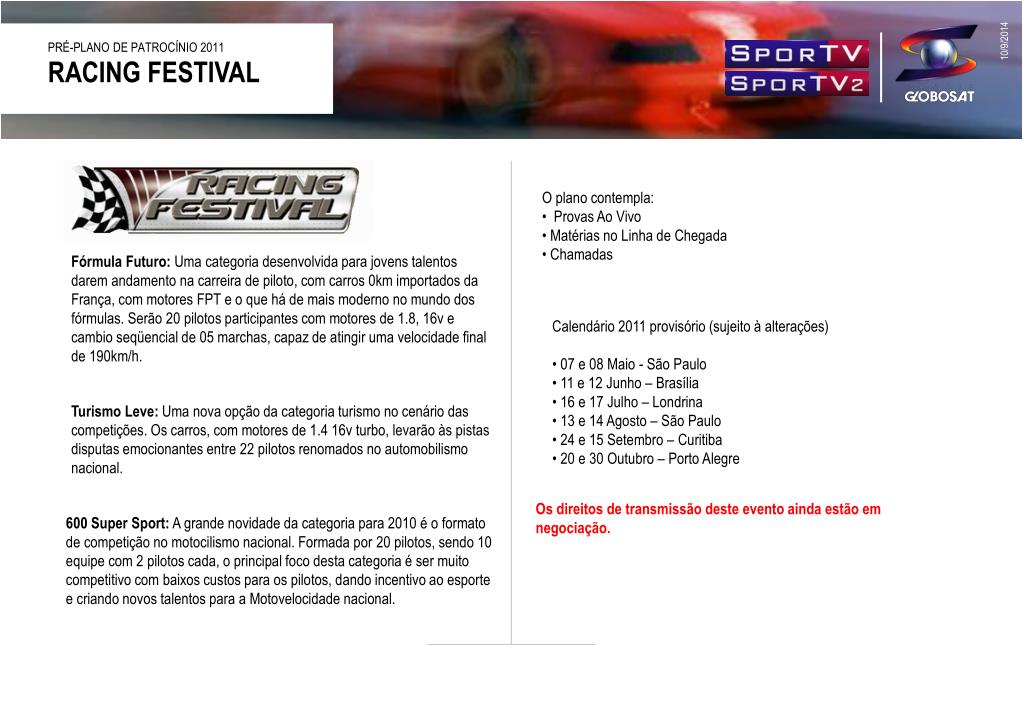 PRÉ-PLANO DE PATROCÍNIO 2011
RACING FESTIVAL

SPORTV
SPORTV2
GLOBOSAT

10/9/2014

RACING FESTIVAL

Fórmula Futuro: Uma categoria desenvolvida para jovens talentos darem andamento na carreira de piloto, com carros 0km importados da França, com motores FPT e o que há de mais moderno no mundo dos fórmulas. Serão 20 pilotos participantes com motores de 1.8, 16v e cambio seqüencial de 05 marchas, capaz de atingir uma velocidade final de 190km/h.

Turismo Leve: Uma nova opção da categoria turismo no cenário das competições. Os carros, com motores de 1.4 16v turbo, levarão às pistas disputas emocionantes entre 22 pilotos renomados no automobilismo nacional.

600 Super Sport: A grande novidade da categoria para 2010 é o formato de competição no motocilismo nacional. Formada por 20 pilotos, sendo 10 equipe com 2 pilotos cada, o principal foco desta categoria é ser muito competitivo com baixos custos para os pilotos, dando incentivo ao esporte e criando novos talentos para a Motovelocidade nacional.

O plano contempla:
• Provas Ao Vivo
• Matérias no Linha de Chegada
• Chamadas

Calendário 2011 provisório (sujeito à alterações)

• 07 e 08 Maio - São Paulo
• 11 e 12 Junho – Brasília
• 16 e 17 Julho – Londrina
• 13 e 14 Agosto – São Paulo
• 24 e 15 Setembro – Curitiba
• 20 e 30 Outubro – Porto Alegre

Os direitos de transmissão deste evento ainda estão em negociação.